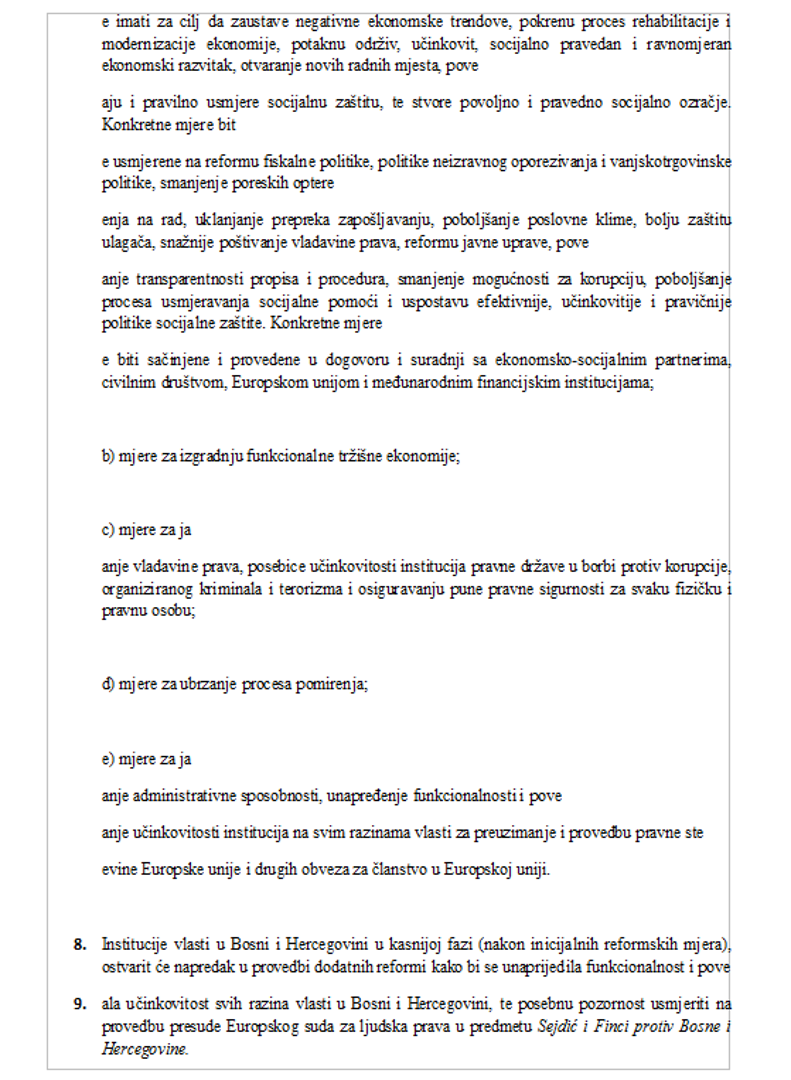 e imati za cilj da zaustave negativne ekonomske trendove, pokrenu proces rehabilitacije i modernizacije ekonomije, potaknu održiv, učinkovit, socijalno pravedan i ravnomjeran ekonomski razvitak, otvaranje novih radnih mjesta, pove

aju i pravilno usmjere socijalnu zaštitu, te stvore povoljno i pravedno socijalno ozračje. Konkretne mjere bit

e usmjerene na reformu fiskalne politike, politike neizravnog oporezivanja i vanjskotrgovinske politike, smanjenje poreskih optere

enja na rad, uklanjanje prepreka zapošljavanju, poboljšanje poslovne klime, bolju zaštitu ulagača, snažnije poštivanje vladavine prava, reformu javne uprave, pove

anje transparentnosti propisa i procedura, smanjenje mogućnosti za korupciju, poboljšanje procesa usmjeravanja socijalne pomoći i uspostavu efektivnije, učinkovitije i pravičnije politike socijalne zaštite. Konkretne mjere

e biti sačinjene i provedene u dogovoru i suradnji sa ekonomsko-socijalnim partnerima, civilnim društvom, Europskom unijom i međunarodnim financijskim institucijama;

b) mjere za izgradnju funkcionalne tržišne ekonomije;

c) mjere za ja

anje vladavine prava, posebice učinkovitosti institucija pravne države u borbi protiv korupcije, organiziranog kriminala i terorizma i osiguravanju pune pravne sigurnosti za svaku fizičku i pravnu osobu;

d) mjere za ubrzanje procesa pomirenja;

e) mjere za ja

anje administrativne sposobnosti, unapređenje funkcionalnosti i pove

anje učinkovitosti institucija na svim razinama vlasti za preuzimanje i provedbu pravne ste

evine Europske unije i drugih obveza za članstvo u Europskoj uniji.

8. Institucije vlasti u Bosni i Hercegovini u kasnijoj fazi (nakon inicijalnih reformskih mjera), ostvarit će napredak u provedbi dodatnih reformi kako bi se unaprijedila funkcionalnost i pove

9. ala učinkovitost svih razina vlasti u Bosni i Hercegovini, te posebnu pozornost usmjeriti na provedbu presude Europskog suda za ljudska prava u predmetu Sejdić i Finci protiv Bosne i Hercegovine.